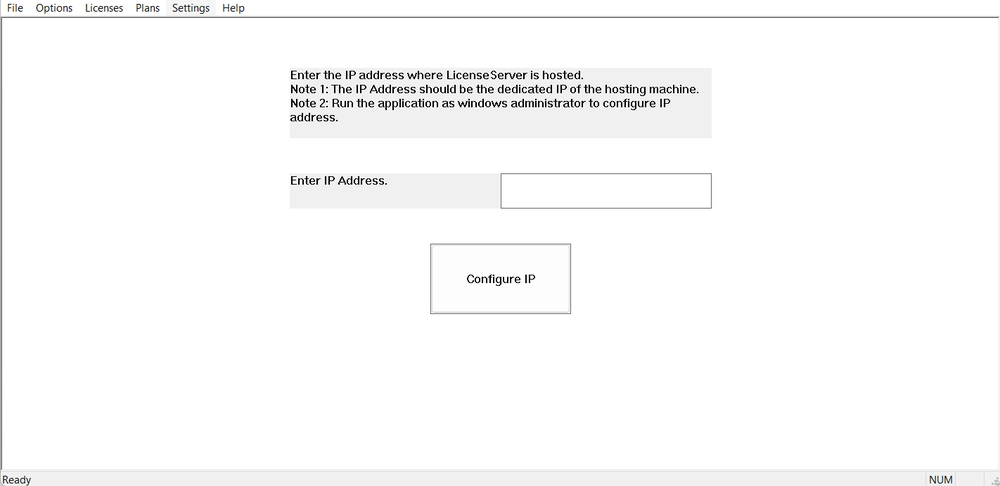 File Options Licenses Plans Settings Help

Enter the IP address where LicenseServer is hosted.
Note 1: The IP Address should be the dedicated IP of the hosting machine.
Note 2: Run the application as windows administrator to configure IP address.

Enter IP Address.

Configure IP

Ready

NUM